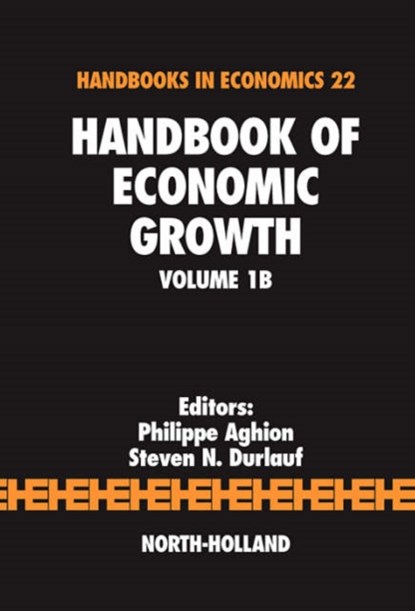 HANDBOOKS IN ECONOMICS 22

HANDBOOK OF ECONOMIC GROWTH

VOLUME 1B

Editors:
Philippe Aghion
Steven N. Durlauf

NORTH-HOLLAND